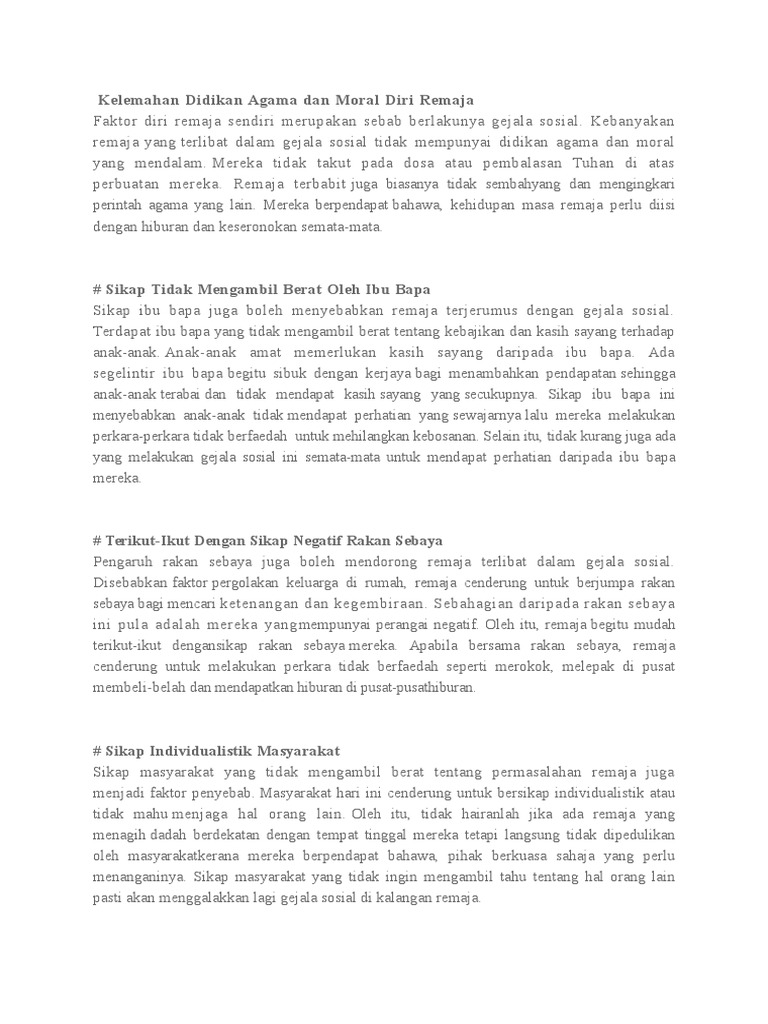 Kelemahan Didikan Agama dan Moral Diri Remaja
Faktor diri remaja sendiri merupakan sebab berlakunya gejala sosial. Kebanyakan remaja yang terlibat dalam gejala sosial tidak mempunyai didikan agama dan moral yang mendalam. Mereka tidak takut pada dosa atau pembalasan Tuhan di atas perbuatan mereka. Remaja terbabit juga biasanya tidak sembahyang dan mengingkari perintah agama yang lain. Mereka berpendapat bahawa, kehidupan masa remaja perlu diisi dengan hiburan dan keseronokan semata-mata.

# Sikap Tidak Mengambil Berat Oleh Ibu Bapa
Sikap ibu bapa juga boleh menyebabkan remaja terjerumus dengan gejala sosial. Terdapat ibu bapa yang tidak mengambil berat tentang kebajikan dan kasih sayang terhadap anak-anak. Anak-anak amat memerlukan kasih sayang daripada ibu bapa. Ada segelintir ibu bapa begitu sibuk dengan kerjaya bagi menambahkan pendapatan sehingga anak-anak terabai dan tidak mendapat kasih sayang yang secukupnya. Sikap ibu bapa ini menyebabkan anak-anak tidak mendapat perhatian yang sewajarnya lalu mereka melakukan perkara-perkara tidak berfaedah untuk mehilangkan kebosanan. Selain itu, tidak kurang juga ada yang melakukan gejala sosial ini semata-mata untuk mendapat perhatian daripada ibu bapa mereka.

# Terikut-Ikut Dengan Sikap Negatif Rakan Sebaya
Pengaruh rakan sebaya juga boleh mendorong remaja terlibat dalam gejala sosial. Disebabkan faktor pergolakan keluarga di rumah, remaja cenderung untuk berjumpa rakan sebaya bagi mencari ketenangan dan kegembiraan. Sebahagian daripada rakan sebaya ini pula adalah mereka yangmempunyai perangai negatif. Oleh itu, remaja begitu mudah terikut-ikut dengansikap rakan sebaya mereka. Apabila bersama rakan sebaya, remaja cenderung untuk melakukan perkara tidak berfaedah seperti merokok, melepak di pusat membeli-belah dan mendapatkan hiburan di pusat-pusathiburan.

# Sikap Individualistik Masyarakat
Sikap masyarakat yang tidak mengambil berat tentang permasalahan remaja juga menjadi faktor penyebab. Masyarakat hari ini cenderung untuk bersikap individualistik atau tidak mahu menjaga hal orang lain. Oleh itu, tidak hairanlah jika ada remaja yang menagih dadah berdekatan dengan tempat tinggal mereka tetapi langsung tidak dipedulikan oleh masyarakatkerana mereka berpendapat bahawa, pihak berkuasa sahaja yang perlu menanganinya. Sikap masyarakat yang tidak ingin mengambil tahu tentang hal orang lain pasti akan menggalakkan lagi gejala sosial di kalangan remaja.